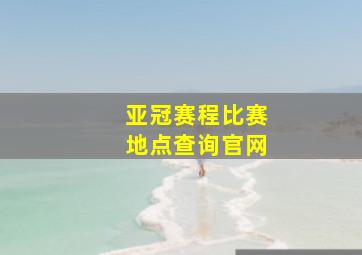 亚冠赛程比赛
地点查询官网